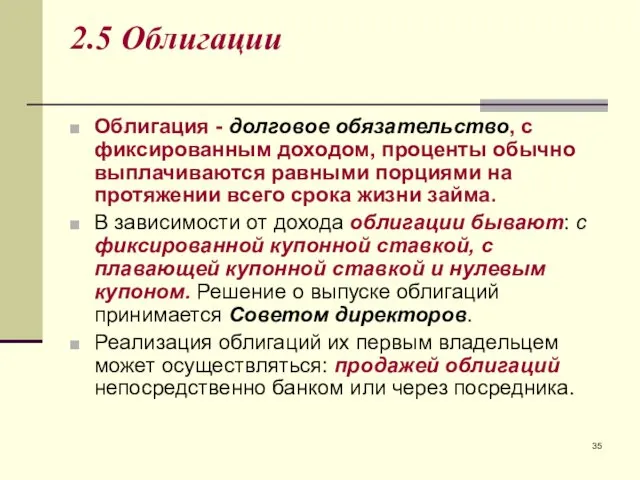 2.5 Облигации

Облигация - долговое обязательство, с фиксированным доходом, проценты обычно выплачиваются равными порциями на протяжении всего срока жизни займа.

В зависимости от дохода облигации бывают: с фиксированной купонной ставкой, с плавающей купонной ставкой и нулевым купоном. Решение о выпуске облигаций принимается Советом директоров.

Реализация облигаций их первым владельцем может осуществляться: продажей облигаций непосредственно банком или через посредника.

35